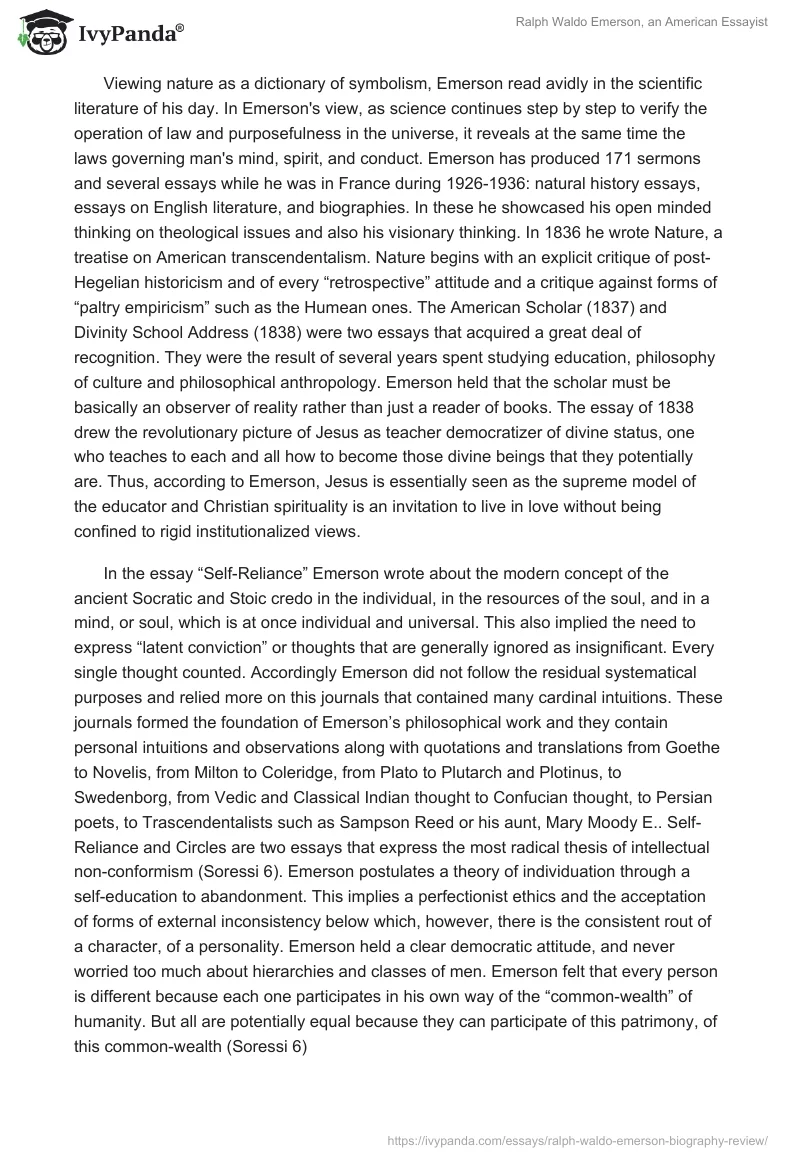 IvyPanda®

Ralph Waldo Emerson, an American Essayist

Viewing nature as a dictionary of symbolism, Emerson read avidly in the scientific literature of his day. In Emerson's view, as science continues step by step to verify the operation of law and purposefulness in the universe, it reveals at the same time the laws governing man's mind, spirit, and conduct. Emerson has produced 171 sermons and several essays while he was in France during 1926-1936: natural history essays, essays on English literature, and biographies. In these he showcased his open minded thinking on theological issues and also his visionary thinking. In 1836 he wrote Nature, a treatise on American transcendentalism. Nature begins with an explicit critique of post-Hegelian historicism and of every “retrospective” attitude and a critique against forms of “paltry empiricism” such as the Humean ones. The American Scholar (1837) and Divinity School Address (1838) were two essays that acquired a great deal of recognition. They were the result of several years spent studying education, philosophy of culture and philosophical anthropology. Emerson held that the scholar must be basically an observer of reality rather than just a reader of books. The essay of 1838 drew the revolutionary picture of Jesus as teacher democratizer of divine status, one who teaches to each and all how to become those divine beings that they potentially are. Thus, according to Emerson, Jesus is essentially seen as the supreme model of the educator and Christian spirituality is an invitation to live in love without being confined to rigid institutionalized views.

In the essay “Self-Reliance” Emerson wrote about the modern concept of the ancient Socratic and Stoic credo in the individual, in the resources of the soul, and in a mind, or soul, which is at once individual and universal. This also implied the need to express “latent conviction” or thoughts that are generally ignored as insignificant. Every single thought counted. Accordingly Emerson did not follow the residual systematical purposes and relied more on this journals that contained many cardinal intuitions. These journals formed the foundation of Emerson’s philosophical work and they contain personal intuitions and observations along with quotations and translations from Goethe to Novelis, from Milton to Coleridge, from Plato to Plutarch and Plotinus, to Swedenborg, from Vedic and Classical Indian thought to Confucian thought, to Persian poets, to Trascendentalists such as Sampson Reed or his aunt, Mary Moody E.. Self-Reliance and Circles are two essays that express the most radical thesis of intellectual non-conformism (Soressi 6). Emerson postulates a theory of individuation through a self-education to abandonment. This implies a perfectionist ethics and the acceptation of forms of external inconsistency below which, however, there is the consistent rout of a character, of a personality. Emerson held a clear democratic attitude, and never worried too much about hierarchies and classes of men. Emerson felt that every person is different because each one participates in his own way of the “common-wealth” of humanity. But all are potentially equal because they can participate of this patrimony, of this common-wealth (Soressi 6)

https://ivypanda.com/essays/ralph-waldo-emerson-biography-review/